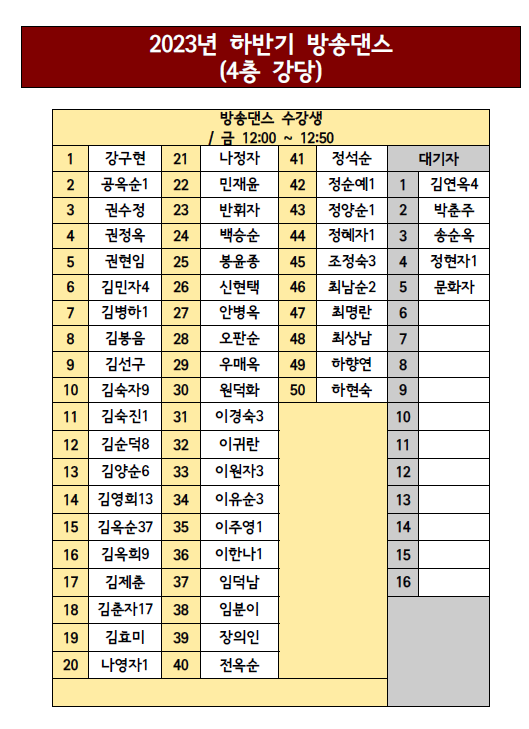 2023년 하반기 방송댄스
(4층 강당)

방송댄스 수강생
/ 금 12:00 ~ 12:50

| 1 | 강구현 | 21 | 나정자 | 41 | 정석순 | 대기자 | |
|---|---|---|---|---|---|---|---|
| 2 | 공옥순1 | 22 | 민재윤 | 42 | 정순예1 | 1 | 김연옥4 |
| 3 | 권수정 | 23 | 반휘자 | 43 | 정양순1 | 2 | 박춘주 |
| 4 | 권정옥 | 24 | 백승순 | 44 | 정혜자1 | 3 | 송순옥 |
| 5 | 권현임 | 25 | 봉윤종 | 45 | 조정숙3 | 4 | 정현자1 |
| 6 | 김민자4 | 26 | 신현택 | 46 | 최남순2 | 5 | 문화자 |
| 7 | 김병하1 | 27 | 안병옥 | 47 | 최명란 | 6 | |
| 8 | 김봉음 | 28 | 오판순 | 48 | 최상남 | 7 | |
| 9 | 김선구 | 29 | 우매옥 | 49 | 하향연 | 8 | |
| 10 | 김숙자9 | 30 | 원덕화 | 50 | 하현숙 | 9 | |
| 11 | 김숙진1 | 31 | 이경숙3 | | | 10 | |
| 12 | 김순덕8 | 32 | 이귀란 | | | 11 | |
| 13 | 김양순6 | 33 | 이원자3 | | | 12 | |
| 14 | 김영희13 | 34 | 이유순3 | | | 13 | |
| 15 | 김옥순37 | 35 | 이주영1 | | | 14 | |
| 16 | 김옥희9 | 36 | 이한나1 | | | 15 | |
| 17 | 김제춘 | 37 | 임덕남 | | | 16 | |
| 18 | 김춘자17 | 38 | 임분이 | | | | |
| 19 | 김효미 | 39 | 장의인 | | | | |
| 20 | 나영자1 | 40 | 전옥순 | | | | |